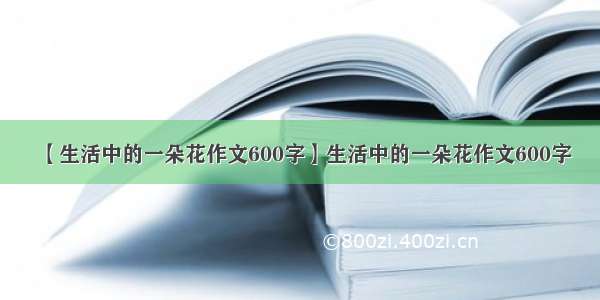 【生活中的一朵花作文600字】生活中的一朵花作文600字

©800zi.400zi.cn